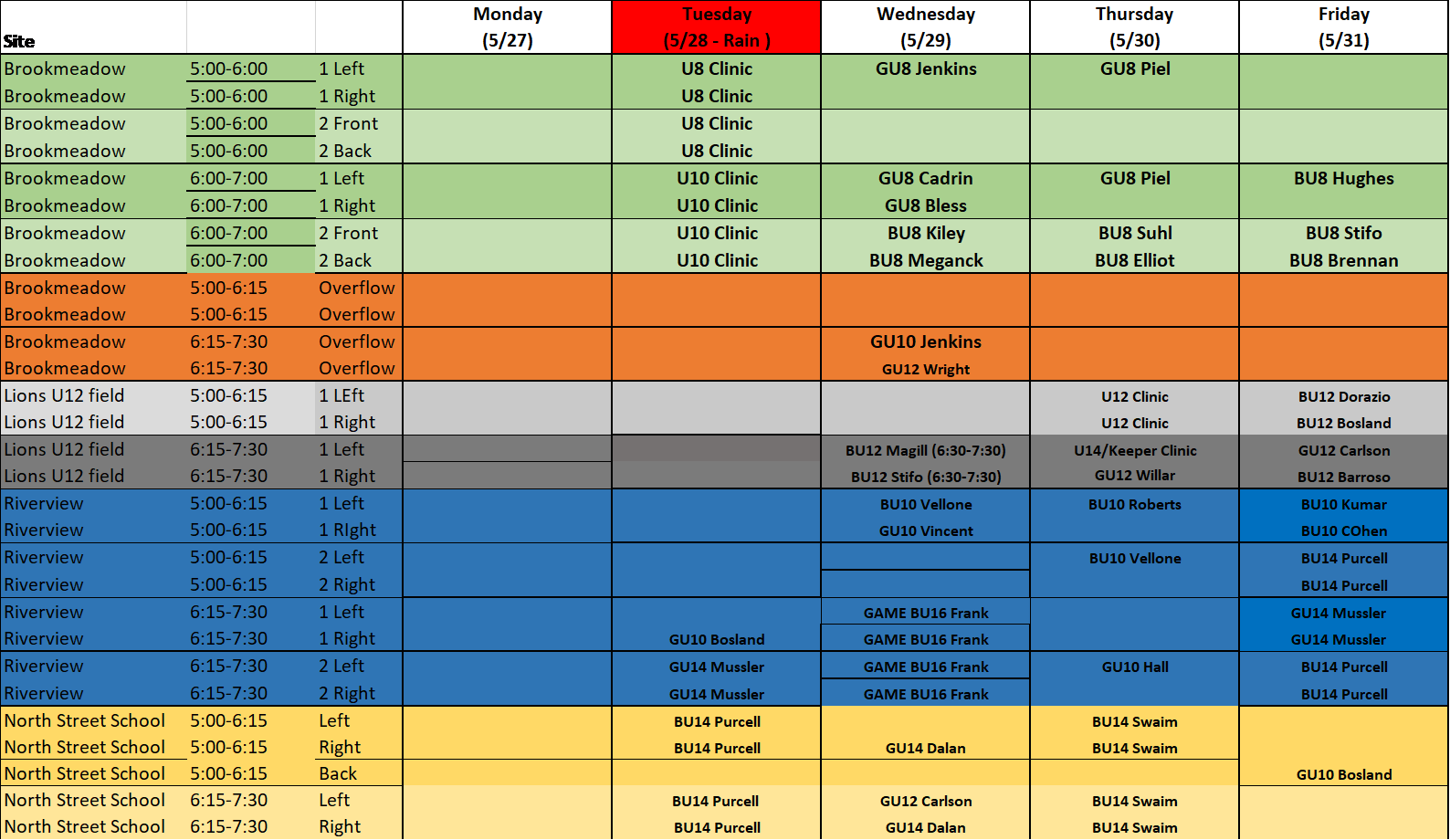 | Site | | | Monday (5/27) | Tuesday (5/28 - Rain ) | Wednesday (5/29) | Thursday (5/30) | Friday (5/31) |
|---|---|---|---|---|---|---|---|
| Brookmeadow | 5:00-6:00 | 1 Left | | U8 Clinic | GU8 Jenkins | GU8 Piel | |
| Brookmeadow | 5:00-6:00 | 1 Right | | U8 Clinic | | | |
| Brookmeadow | 5:00-6:00 | 2 Front | | U8 Clinic | | | |
| Brookmeadow | 5:00-6:00 | 2 Back | | U8 Clinic | | | |
| Brookmeadow | 6:00-7:00 | 1 Left | | U10 Clinic | GU8 Cadrin | GU8 Piel | BU8 Hughes |
| Brookmeadow | 6:00-7:00 | 1 Right | | U10 Clinic | GU8 Bless | | |
| Brookmeadow | 6:00-7:00 | 2 Front | | U10 Clinic | BU8 Kiley | BU8 Suhl | BU8 Stifo |
| Brookmeadow | 6:00-7:00 | 2 Back | | U10 Clinic | BU8 Meganck | BU8 Elliot | BU8 Brennan |
| Brookmeadow | 5:00-6:15 | Overflow | | | | | |
| Brookmeadow | 5:00-6:15 | Overflow | | | | | |
| Brookmeadow | 6:15-7:30 | Overflow | | | GU10 Jenkins | | |
| Brookmeadow | 6:15-7:30 | Overflow | | | GU12 Wright | | |
| Lions U12 field | 5:00-6:15 | 1 LEft | | | | U12 Clinic | BU12 Dorazio |
| Lions U12 field | 5:00-6:15 | 1 Right | | | | U12 Clinic | BU12 Bosland |
| Lions U12 field | 6:15-7:30 | 1 Left | | | BU12 Magill (6:30-7:30) | U14/Keeper Clinic | GU12 Carlson |
| Lions U12 field | 6:15-7:30 | 1 Right | | | BU12 Stifo (6:30-7:30) | GU12 Willar | BU12 Barroso |
| Riverview | 5:00-6:15 | 1 Left | | | BU10 Vellone | BU10 Roberts | BU10 Kumar |
| Riverview | 5:00-6:15 | 1 RIght | | | GU10 Vincent | | BU10 COhen |
| Riverview | 5:00-6:15 | 2 Left | | | | BU10 Vellone | BU14 Purcell |
| Riverview | 5:00-6:15 | 2 Right | | | | | BU14 Purcell |
| Riverview | 6:15-7:30 | 1 Left | | | GAME BU16 Frank | | GU14 Mussler |
| Riverview | 6:15-7:30 | 1 Right | | GU10 Bosland | GAME BU16 Frank | | GU14 Mussler |
| Riverview | 6:15-7:30 | 2 Left | | GU14 Mussler | GAME BU16 Frank | GU10 Hall | BU14 Purcell |
| Riverview | 6:15-7:30 | 2 Right | | GU14 Mussler | GAME BU16 Frank | | BU14 Purcell |
| North Street School | 5:00-6:15 | Left | | BU14 Purcell | | BU14 Swaim | |
| North Street School | 5:00-6:15 | Right | | BU14 Purcell | GU14 Dalan | BU14 Swaim | |
| North Street School | 5:00-6:15 | Back | | | | | GU10 Bosland |
| North Street School | 6:15-7:30 | Left | | BU14 Purcell | GU12 Carlson | BU14 Swaim | |
| North Street School | 6:15-7:30 | Right | | BU14 Purcell | GU14 Dalan | BU14 Swaim | |